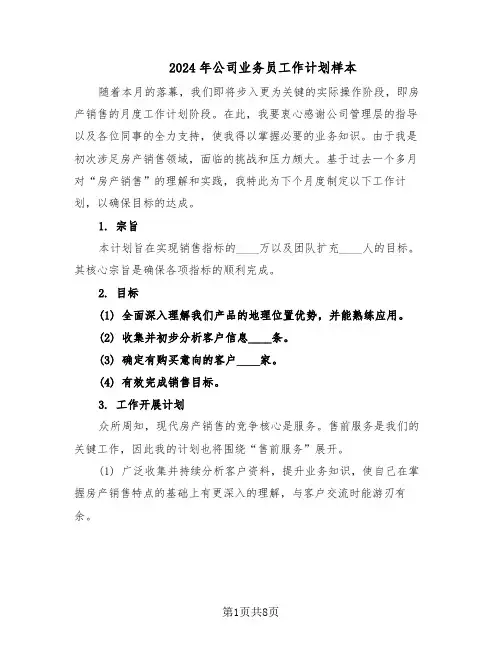 2024年公司业务员工作计划样本

随着本月的落幕，我们即将步入更为关键的实际操作阶段，即房产销售的月度工作计划阶段。在此，我要衷心感谢公司管理层的指导以及各位同事的全力支持，使我得以掌握必要的业务知识。由于我是初次涉足房产销售领域，面临的挑战和压力颇大。基于过去一个多月对“房产销售”的理解和实践，我特此为下个月度制定以下工作计划，以确保目标的达成。

1. 宗旨

本计划旨在实现销售指标的____万以及团队扩充____人的目标。其核心宗旨是确保各项指标的顺利完成。

2. 目标

(1) 全面深入理解我们产品的地理位置优势，并能熟练应用。

(2) 收集并初步分析客户信息____条。

(3) 确定有购买意向的客户____家。

(4) 有效完成销售目标。

3. 工作开展计划

众所周知，现代房产销售的竞争核心是服务。售前服务是我们的关键工作，因此我的计划也将围绕“售前服务”展开。

(1) 广泛收集并持续分析客户资料，提升业务知识，使自己在掌握房产销售特点的基础上有更深入的理解，与客户交流时能游刃有余。

第1页共8页